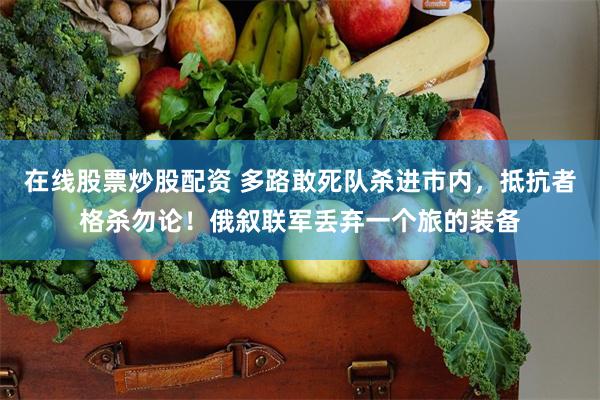 在线股票炒股配资 多路敢死队杀进市内，抵抗者格杀勿论！俄叙联军丢弃一个旅的装备